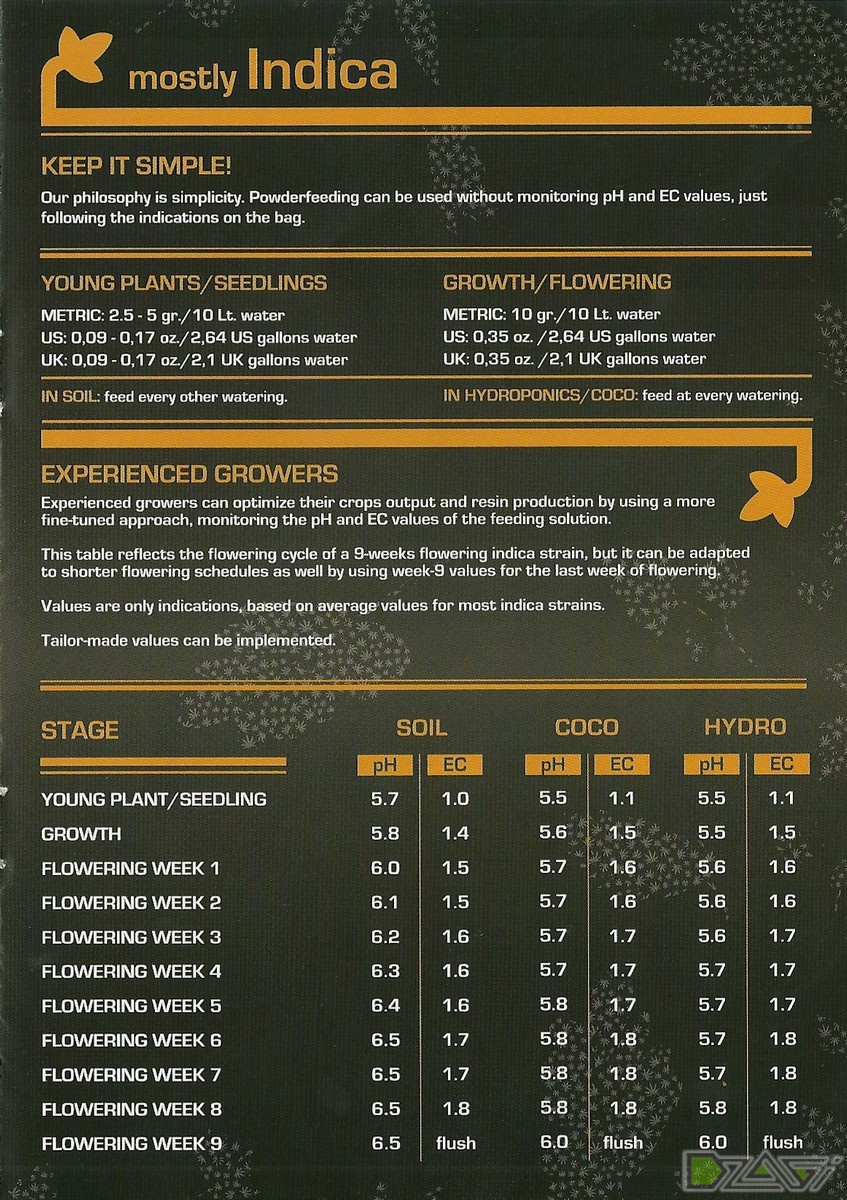 mostly Indica

KEEP IT SIMPLE!

Our philosophy is simplicity. Powderfeeding can be used without monitoring pH and EC values, just following the indications on the bag.

YOUNG PLANTS/SEEDLINGS

METRIC: 2.5 - 5 gr./10 Lt. water
US: 0,09 - 0,17 oz./2,64 US gallons water
UK: 0,09 - 0,17 oz./2,1 UK gallons water

IN SOIL: feed every other watering.

GROWTH/FLOWERING

METRIC: 10 gr./10 Lt. water
US: 0,35 oz. /2,64 US gallons water
UK: 0,35 oz. /2,1 UK gallons water

IN HYDROPONICS/COCO: feed at every watering.

EXPERIENCED GROWERS

Experienced growers can optimize their crops output and resin production by using a more fine-tuned approach, monitoring the pH and EC values of the feeding solution.

This table reflects the flowering cycle of a 9-weeks flowering indica strain, but it can be adapted to shorter flowering schedules as well by using week-9 values for the last week of flowering.

Values are only indications, based on average values for most indica strains.

Tailor-made values can be implemented.

| STAGE | SOIL pH | SOIL EC | COCO pH | COCO EC | HYDRO pH | HYDRO EC |
|---|---|---|---|---|---|---|
| YOUNG PLANT/SEEDLING | 5.7 | 1.0 | 5.5 | 1.1 | 5.5 | 1.1 |
| GROWTH | 5.8 | 1.4 | 5.6 | 1.5 | 5.5 | 1.5 |
| FLOWERING WEEK 1 | 6.0 | 1.5 | 5.7 | 1.6 | 5.6 | 1.6 |
| FLOWERING WEEK 2 | 6.1 | 1.5 | 5.7 | 1.6 | 5.6 | 1.6 |
| FLOWERING WEEK 3 | 6.2 | 1.6 | 5.7 | 1.7 | 5.6 | 1.7 |
| FLOWERING WEEK 4 | 6.3 | 1.6 | 5.7 | 1.7 | 5.7 | 1.7 |
| FLOWERING WEEK 5 | 6.4 | 1.6 | 5.8 | 1.7 | 5.7 | 1.7 |
| FLOWERING WEEK 6 | 6.5 | 1.7 | 5.8 | 1.8 | 5.7 | 1.8 |
| FLOWERING WEEK 7 | 6.5 | 1.7 | 5.8 | 1.8 | 5.7 | 1.8 |
| FLOWERING WEEK 8 | 6.5 | 1.8 | 5.8 | 1.8 | 5.8 | 1.8 |
| FLOWERING WEEK 9 | 6.5 | flush | 6.0 | flush | 6.0 | flush |